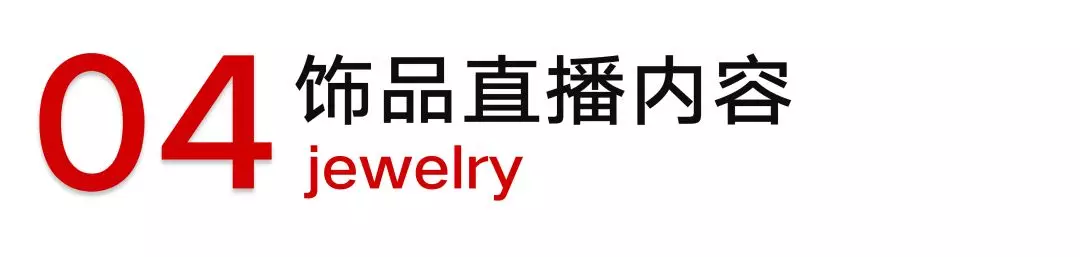 04 饰品直播内容
jewelry